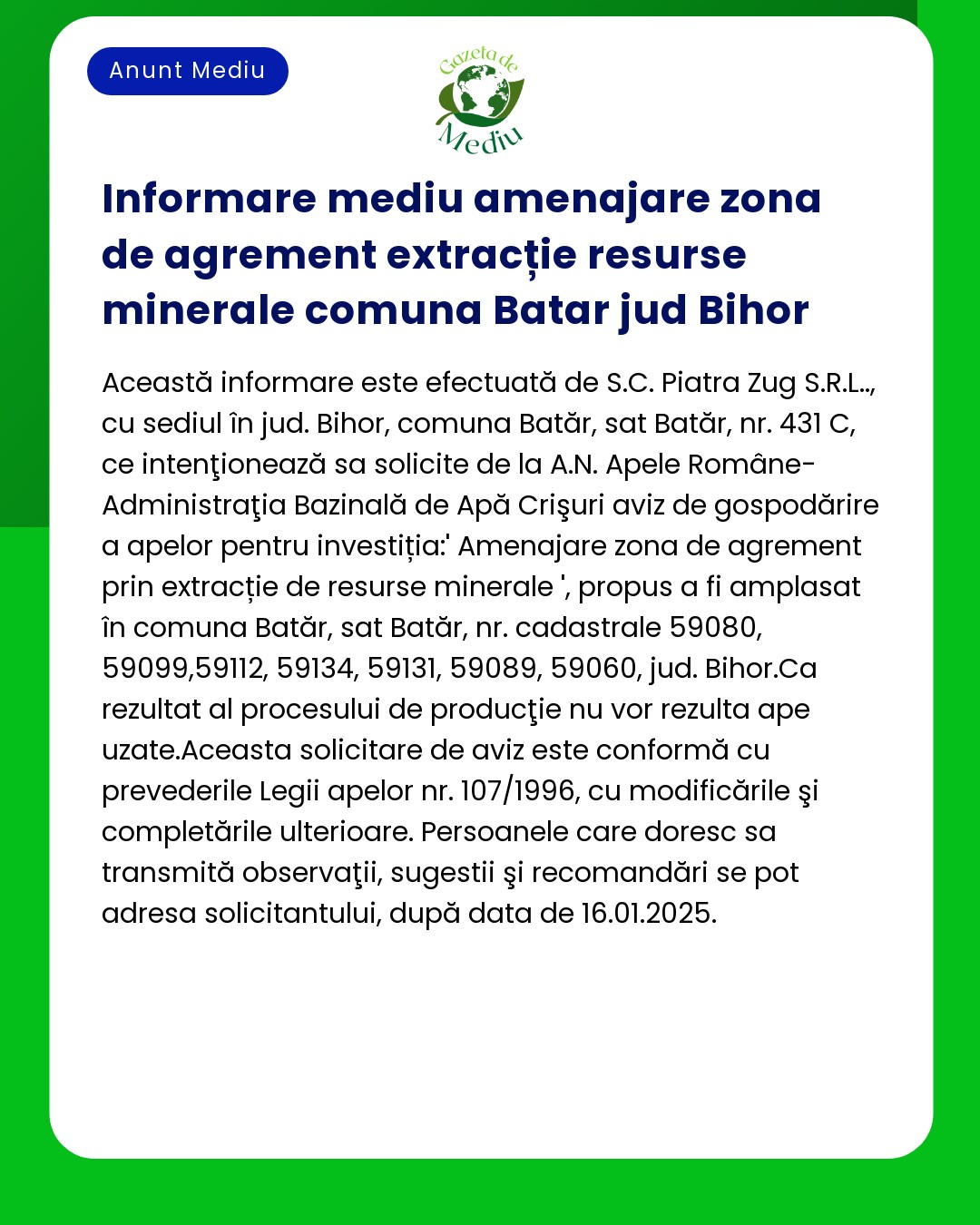 Anunt Mediu

Gazeta de Mediu

Informare mediu amenajare zona de agrement extracție resurse minerale comuna Batar jud Bihor

Această informare este efectuată de S.C. Piatra Zug S.R.L.., cu sediul în jud. Bihor, comuna Batăr, sat Batăr, nr. 431 C, ce intenţionează sa solicite de la A.N. Apele Române-Administraţia Bazinală de Apă Crişuri aviz de gospodărire a apelor pentru investiția:' Amenajare zona de agrement prin extracție de resurse minerale ', propus a fi amplasat în comuna Batăr, sat Batăr, nr. cadastrale 59080, 59099,59112, 59134, 59131, 59089, 59060, jud. Bihor.Ca rezultat al procesului de producţie nu vor rezulta ape uzate.Aceasta solicitare de aviz este conformă cu prevederile Legii apelor nr. 107/1996, cu modificările şi completările ulterioare. Persoanele care doresc sa transmită observaţii, sugestii şi recomandări se pot adresa solicitantului, după data de 16.01.2025.